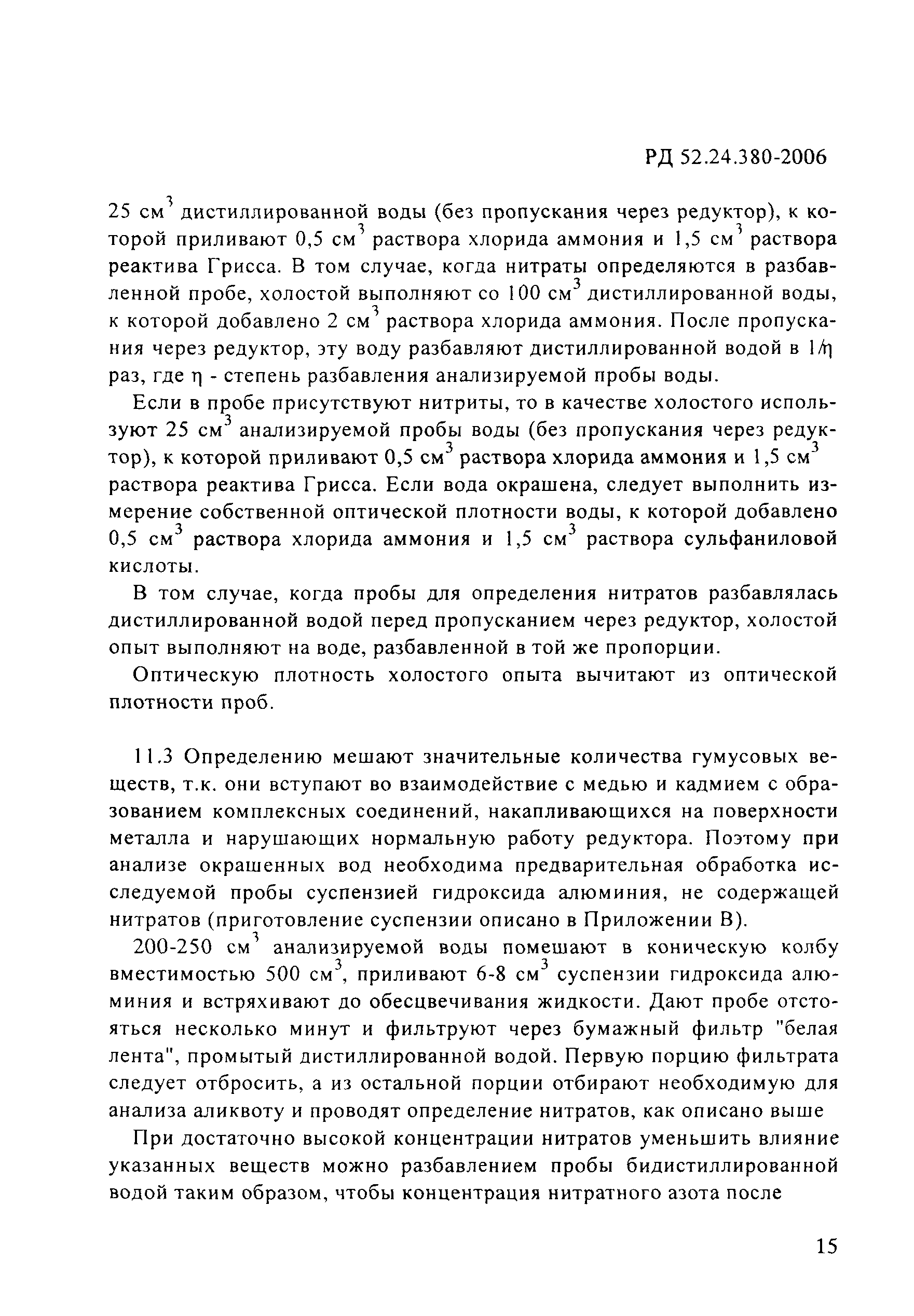 РД 52.24.380-2006

25 см$^3$ дистиллированной воды (без пропускания через редуктор), к которой приливают 0,5 см$^3$ раствора хлорида аммония и 1,5 см$^3$ раствора реактива Грисса. В том случае, когда нитраты определяются в разбавленной пробе, холостой выполняют со 100 см$^3$ дистиллированной воды, к которой добавлено 2 см$^3$ раствора хлорида аммония. После пропускания через редуктор, эту воду разбавляют дистиллированной водой в $1/\eta$ раз, где $\eta$ - степень разбавления анализируемой пробы воды.

Если в пробе присутствуют нитриты, то в качестве холостого используют 25 см$^3$ анализируемой пробы воды (без пропускания через редуктор), к которой приливают 0,5 см$^3$ раствора хлорида аммония и 1,5 см$^3$ раствора реактива Грисса. Если вода окрашена, следует выполнить измерение собственной оптической плотности воды, к которой добавлено 0,5 см$^3$ раствора хлорида аммония и 1,5 см$^3$ раствора сульфаниловой кислоты.

В том случае, когда пробы для определения нитратов разбавлялась дистиллированной водой перед пропусканием через редуктор, холостой опыт выполняют на воде, разбавленной в той же пропорции.

Оптическую плотность холостого опыта вычитают из оптической плотности проб.

11.3 Определению мешают значительные количества гумусовых веществ, т.к. они вступают во взаимодействие с медью и кадмием с образованием комплексных соединений, накапливающихся на поверхности металла и нарушающих нормальную работу редуктора. Поэтому при анализе окрашенных вод необходима предварительная обработка исследуемой пробы суспензией гидроксида алюминия, не содержащей нитратов (приготовление суспензии описано в Приложении В).

200-250 см$^3$ анализируемой воды помешают в коническую колбу вместимостью 500 см$^3$, приливают 6-8 см$^3$ суспензии гидроксида алюминия и встряхивают до обесцвечивания жидкости. Дают пробе отстояться несколько минут и фильтруют через бумажный фильтр "белая лента", промытый дистиллированной водой. Первую порцию фильтрата следует отбросить, а из остальной порции отбирают необходимую для анализа аликвоту и проводят определение нитратов, как описано выше

При достаточно высокой концентрации нитратов уменьшить влияние указанных веществ можно разбавлением пробы бидистиллированной водой таким образом, чтобы концентрация нитратного азота после

15